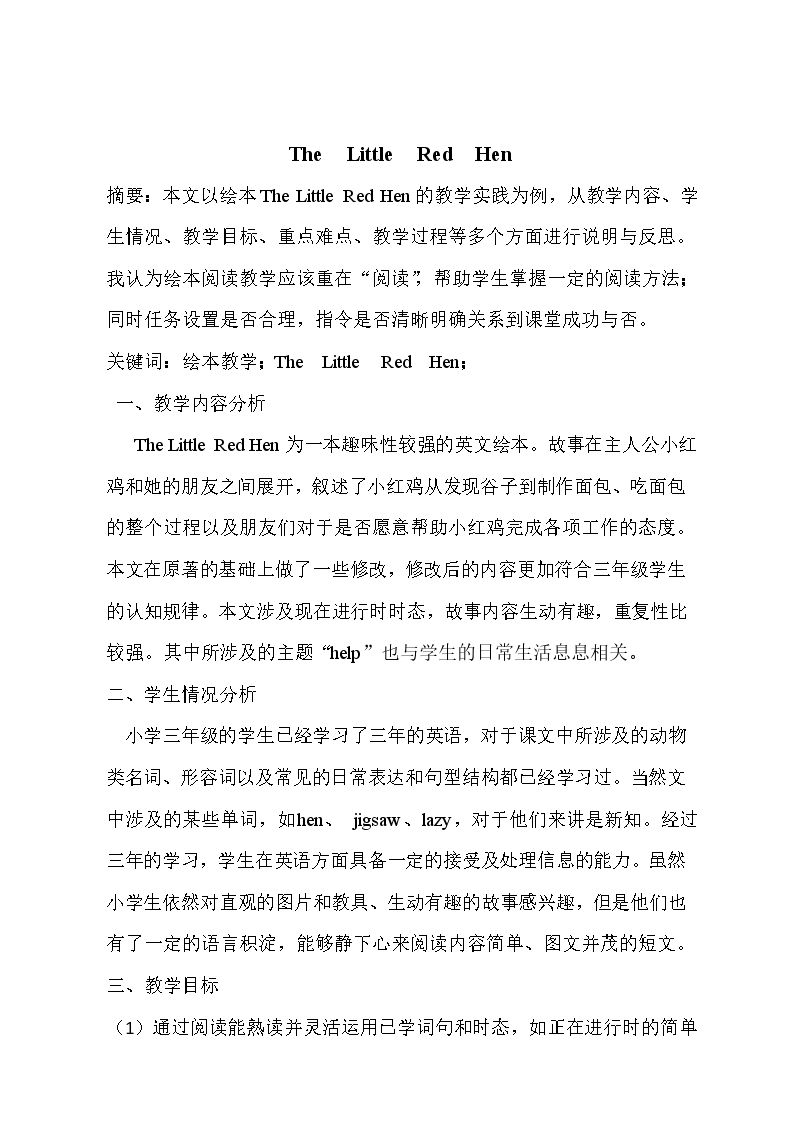 The Little Red Hen

摘要：本文以绘本The Little Red Hen的教学实践为例，从教学内容、学生情况、教学目标、重点难点、教学过程等多个方面进行说明与反思。我认为绘本阅读教学应该重在“阅读”，帮助学生掌握一定的阅读方法；同时任务设置是否合理，指令是否清晰明确关系到课堂成功与否。

关键词：绘本教学；The Little Red Hen；

一、教学内容分析

The Little Red Hen为一本趣味性较强的英文绘本。故事在主人公小红鸡和她的朋友之间展开，叙述了小红鸡从发现谷子到制作面包、吃面包的整个过程以及朋友们对于是否愿意帮助小红鸡完成各项工作的态度。本文在原著的基础上做了一些修改，修改后的内容更加符合三年级学生的认知规律。本文涉及现在进行时时态，故事内容生动有趣，重复性比较强。其中所涉及的主题“help”也与学生的日常生活息息相关。

二、学生情况分析

小学三年级的学生已经学习了三年的英语，对于课文中所涉及的动物类名词、形容词以及常见的日常表达和句型结构都已经学习过。当然文中涉及的某些单词，如hen、jigsaw、lazy，对于他们来讲是新知。经过三年的学习，学生在英语方面具备一定的接受及处理信息的能力。虽然小学生依然对直观的图片和教具、生动有趣的故事感兴趣，但是他们也有了一定的语言积淀，能够静下心来阅读内容简单、图文并茂的短文。

三、教学目标

（1）通过阅读能熟读并灵活运用已学词句和时态，如正在进行时的简单